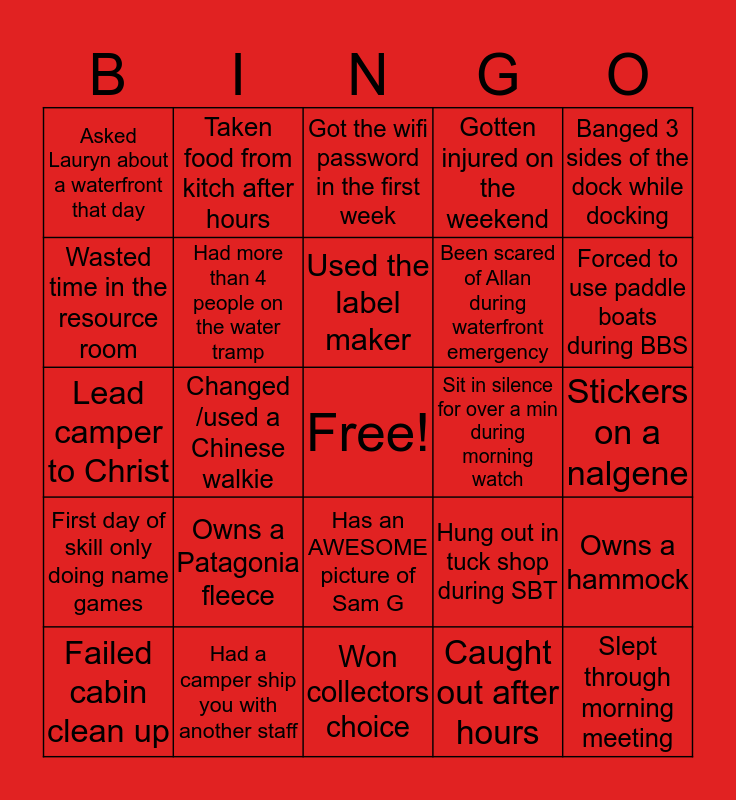 | B | I | N | G | O |
|---|---|---|---|---|
| Asked Lauryn about a waterfront that day | Taken food from kitch after hours | Got the wifi password in the first week | Gotten injured on the weekend | Banged 3 sides of the dock while docking |
| Wasted time in the resource room | Had more than 4 people on the water tramp | Used the label maker | Been scared of Allan during waterfront emergency | Forced to use paddle boats during BBS |
| Lead camper to Christ | Changed /used a Chinese walkie | Free! | Sit in silence for over a min during morning watch | Stickers on a nalgene |
| First day of skill only doing name games | Owns a Patagonia fleece | Has an AWESOME picture of Sam G | Hung out in tuck shop during SBT | Owns a hammock |
| Failed cabin clean up | Had a camper ship you with another staff | Won collectors choice | Caught out after hours | Slept through morning meeting |